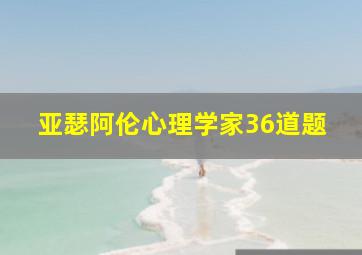 亚瑟阿伦心理学家36道题